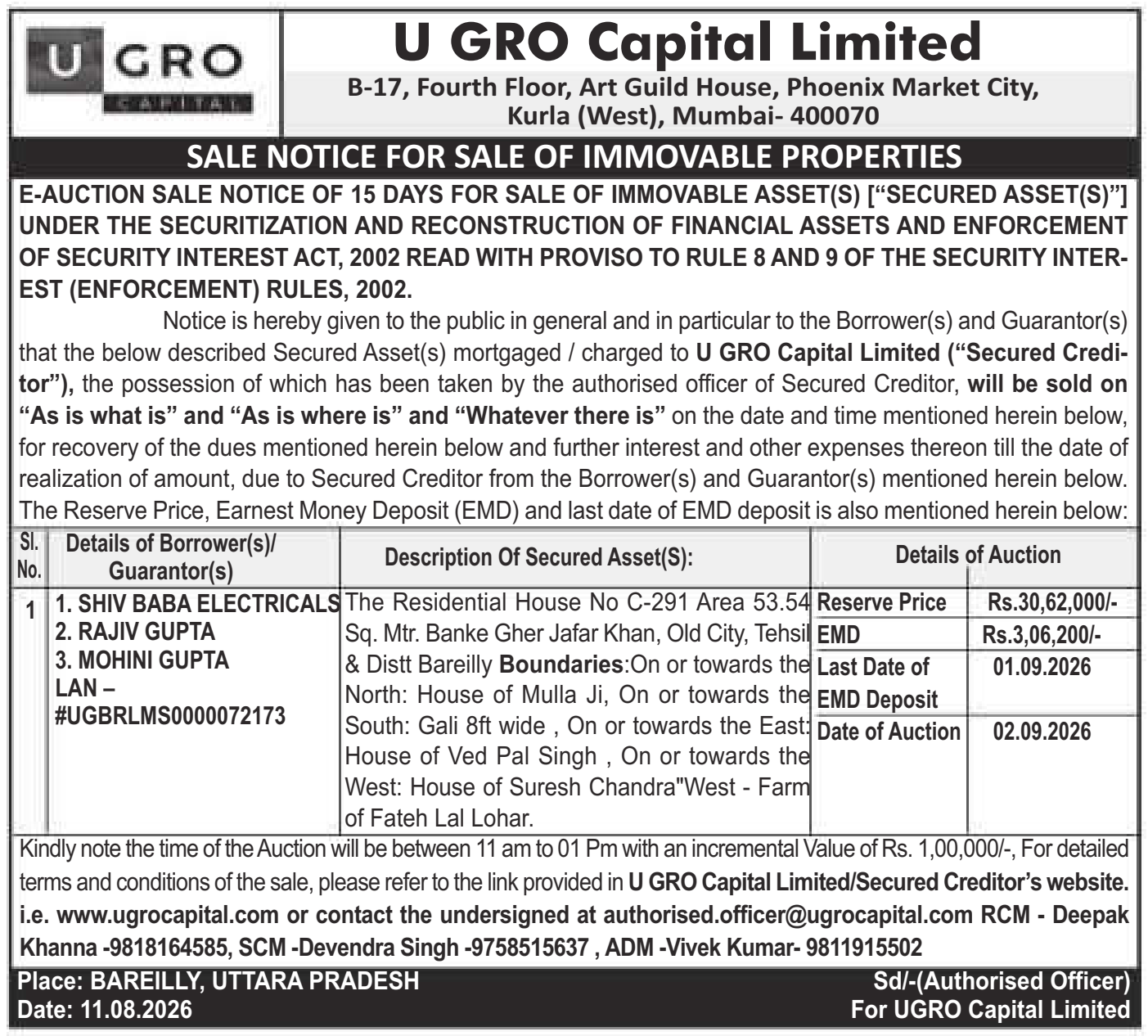 U GRO
CAPITAL

U GRO Capital Limited

B-17, Fourth Floor, Art Guild House, Phoenix Market City, Kurla (West), Mumbai- 400070

SALE NOTICE FOR SALE OF IMMOVABLE PROPERTIES

E-AUCTION SALE NOTICE OF 15 DAYS FOR SALE OF IMMOVABLE ASSET(S) ["SECURED ASSET(S)"] UNDER THE SECURITIZATION AND RECONSTRUCTION OF FINANCIAL ASSETS AND ENFORCEMENT OF SECURITY INTEREST ACT, 2002 READ WITH PROVISO TO RULE 8 AND 9 OF THE SECURITY INTEREST (ENFORCEMENT) RULES, 2002.

Notice is hereby given to the public in general and in particular to the Borrower(s) and Guarantor(s) that the below described Secured Asset(s) mortgaged / charged to U GRO Capital Limited ("Secured Creditor"), the possession of which has been taken by the authorised officer of Secured Creditor, will be sold on "As is what is" and "As is where is" and "Whatever there is" on the date and time mentioned herein below, for recovery of the dues mentioned herein below and further interest and other expenses thereon till the date of realization of amount, due to Secured Creditor from the Borrower(s) and Guarantor(s) mentioned herein below. The Reserve Price, Earnest Money Deposit (EMD) and last date of EMD deposit is also mentioned herein below:

| Sl. No. | Details of Borrower(s)/ Guarantor(s) | Description Of Secured Asset(S): | Details of Auction | |
|---|---|---|---|---|
| 1 | 1. SHIV BABA ELECTRICALS 2. RAJIV GUPTA 3. MOHINI GUPTA LAN – #UGBRLMS0000072173 | The Residential House No C-291 Area 53.54 Sq. Mtr. Banke Gher Jafar Khan, Old City, Tehsil & Distt Bareilly Boundaries:On or towards the North: House of Mulla Ji, On or towards the South: Gali 8ft wide , On or towards the East: House of Ved Pal Singh , On or towards the West: House of Suresh Chandra"West - Farm of Fateh Lal Lohar. | Reserve Price | Rs.30,62,000/- |
| | | | EMD | Rs.3,06,200/- |
| | | | Last Date of EMD Deposit | 01.09.2026 |
| | | | Date of Auction | 02.09.2026 |

Kindly note the time of the Auction will be between 11 am to 01 Pm with an incremental Value of Rs. 1,00,000/-, For detailed terms and conditions of the sale, please refer to the link provided in U GRO Capital Limited/Secured Creditor's website. i.e. www.ugrocapital.com or contact the undersigned at authorised.officer@ugrocapital.com RCM - Deepak Khanna -9818164585, SCM -Devendra Singh -9758515637 , ADM -Vivek Kumar- 9811915502

Place: BAREILLY, UTTARA PRADESH
Date: 11.08.2026

Sd/-(Authorised Officer)
For UGRO Capital Limited